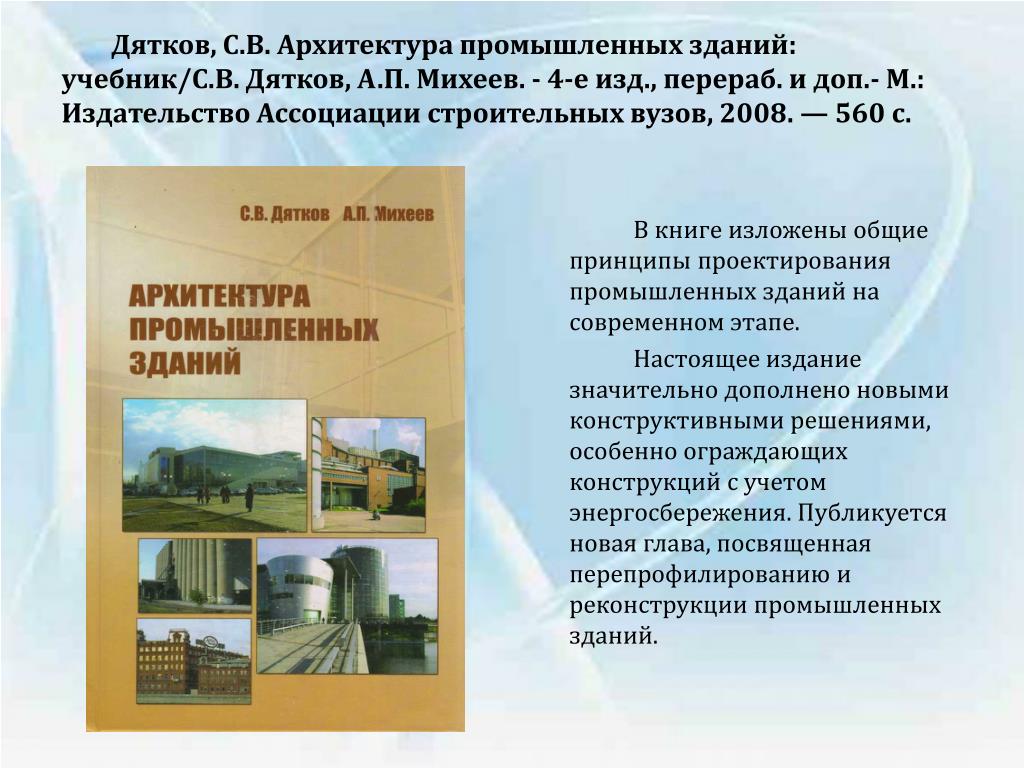 Дятков, С.В. Архитектура промышленных зданий: учебник/С.В. Дятков, А.П. Михеев. - 4-е изд., перераб. и доп.- М.: Издательство Ассоциации строительных вузов, 2008. — 560 с.

С.В. Дятков А.П. Михеев

АРХИТЕКТУРА ПРОМЫШЛЕННЫХ ЗДАНИЙ

В книге изложены общие принципы проектирования промышленных зданий на современном этапе.

Настоящее издание значительно дополнено новыми конструктивными решениями, особенно ограждающих конструкций с учетом энергосбережения. Публикуется новая глава, посвященная перепрофилированию и реконструкции промышленных зданий.